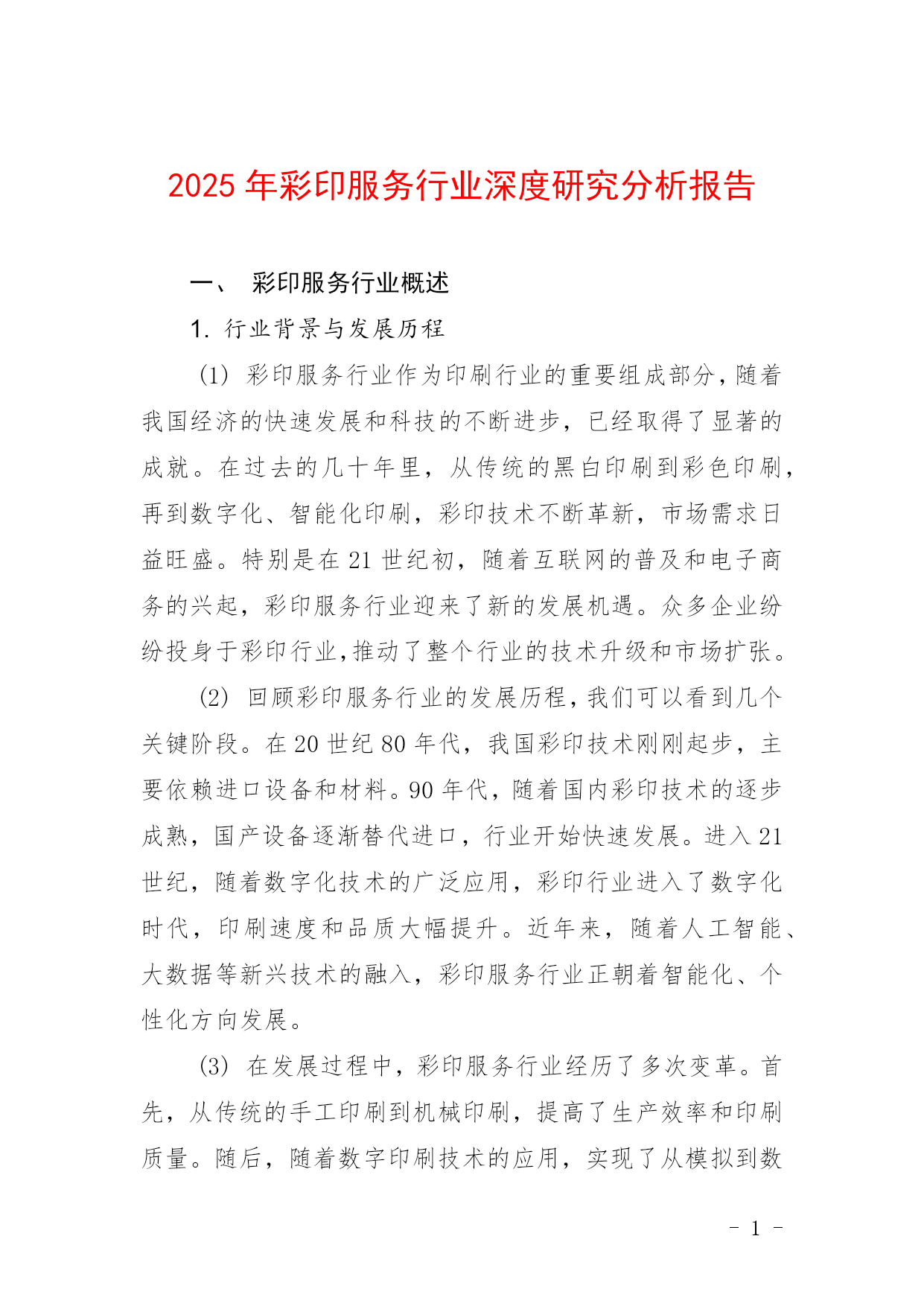 2025 年彩印服务行业深度研究分析报告

一、 彩印服务行业概述

1. 行业背景与发展历程

(1) 彩印服务行业作为印刷行业的重要组成部分，随着我国经济的快速发展和科技的不断进步，已经取得了显著的成就。在过去的几十年里，从传统的黑白印刷到彩色印刷，再到数字化、智能化印刷，彩印技术不断革新，市场需求日益旺盛。特别是在 21 世纪初，随着互联网的普及和电子商务的兴起，彩印服务行业迎来了新的发展机遇。众多企业纷纷投身于彩印行业，推动了整个行业的技术升级和市场扩张。

(2) 回顾彩印服务行业的发展历程，我们可以看到几个关键阶段。在 20 世纪 80 年代，我国彩印技术刚刚起步，主要依赖进口设备和材料。90 年代，随着国内彩印技术的逐步成熟，国产设备逐渐替代进口，行业开始快速发展。进入 21 世纪，随着数字化技术的广泛应用，彩印行业进入了数字化时代，印刷速度和品质大幅提升。近年来，随着人工智能、大数据等新兴技术的融入，彩印服务行业正朝着智能化、个性化方向发展。

(3) 在发展过程中，彩印服务行业经历了多次变革。首先，从传统的手工印刷到机械印刷，提高了生产效率和印刷质量。随后，随着数字印刷技术的应用，实现了从模拟到数

- 1 -